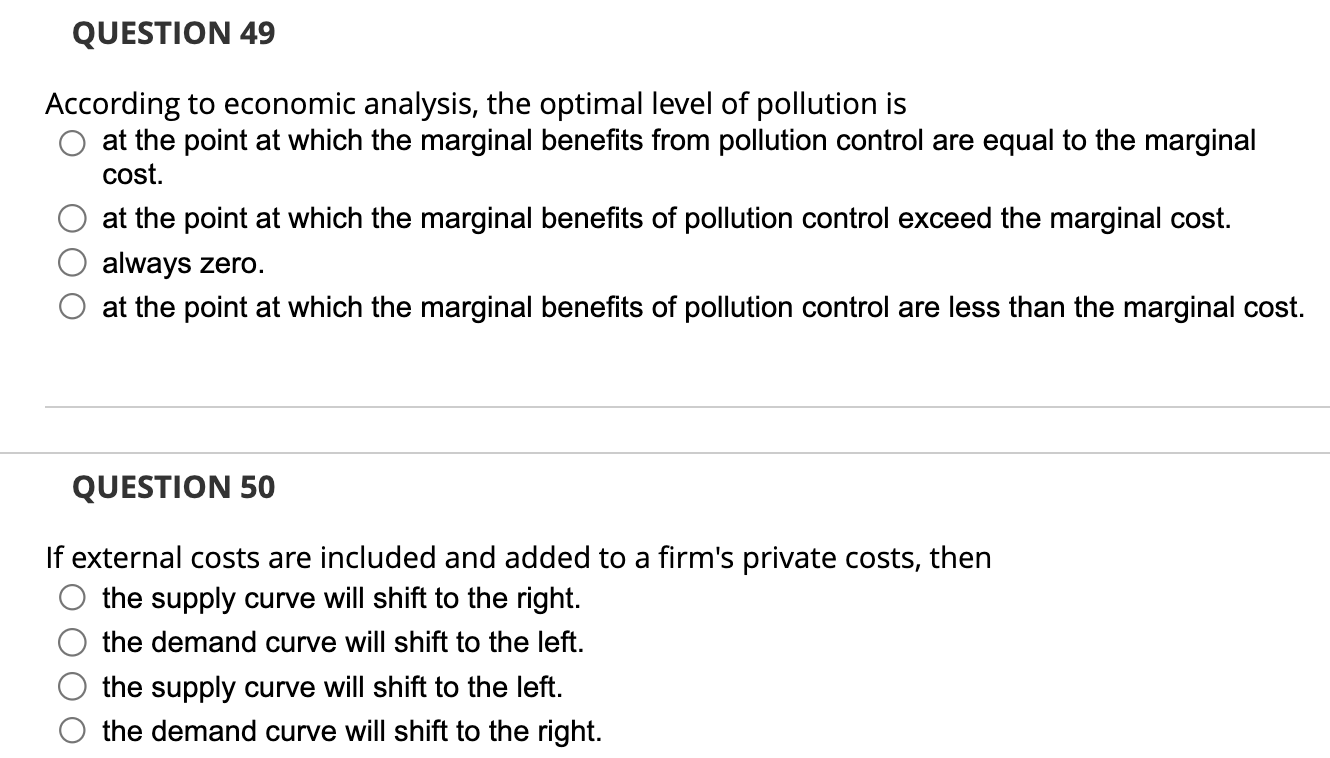 QUESTION 49

According to economic analysis, the optimal level of pollution is

at the point at which the marginal benefits from pollution control are equal to the marginal cost.

at the point at which the marginal benefits of pollution control exceed the marginal cost.

always zero.

at the point at which the marginal benefits of pollution control are less than the marginal cost.

QUESTION 50

If external costs are included and added to a firm's private costs, then

the supply curve will shift to the right.

the demand curve will shift to the left.

the supply curve will shift to the left.

the demand curve will shift to the right.